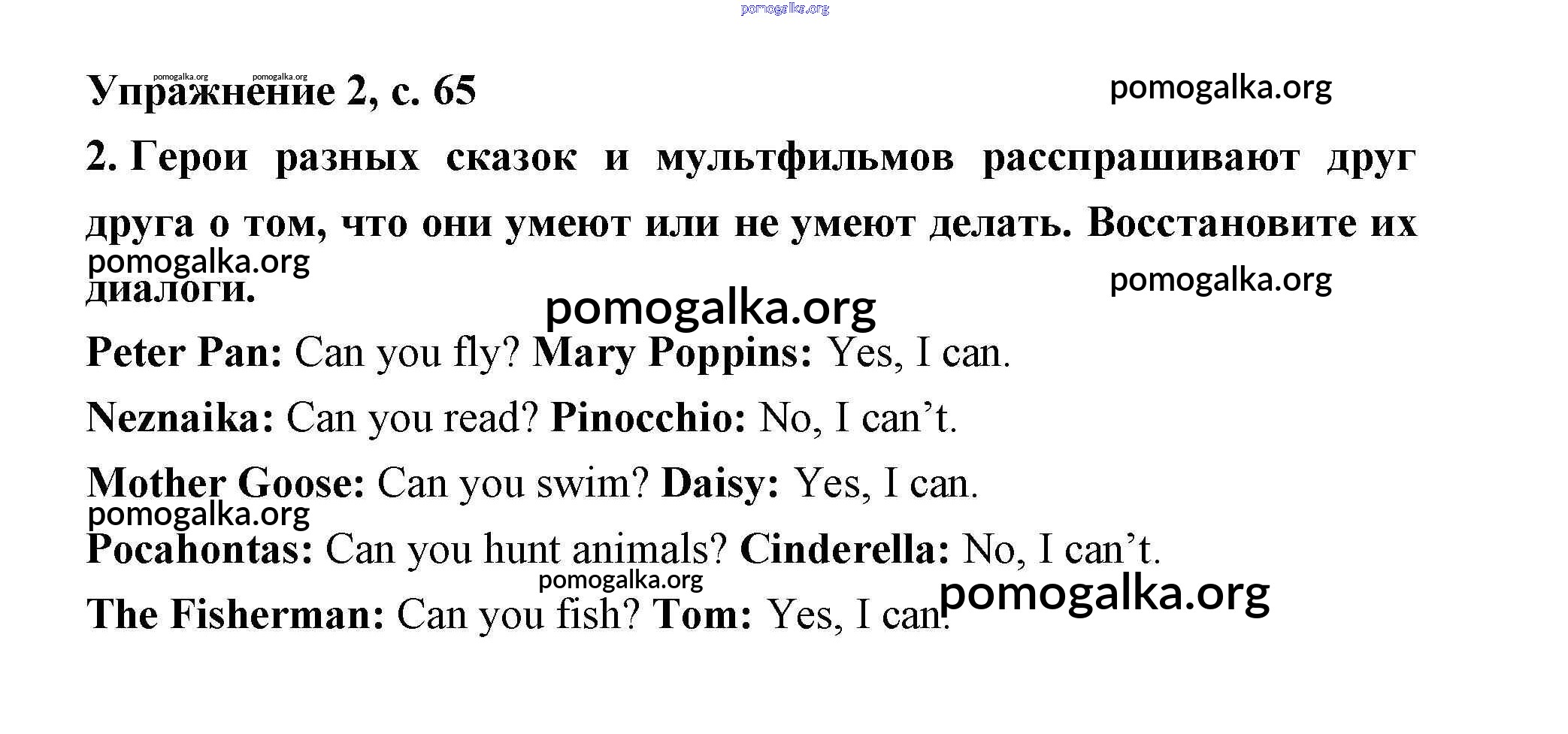 Упражнение 2, с. 65

2. Герои разных сказок и мультфильмов расспрашивают друг друга о том, что они умеют или не умеют делать. Восстановите их диалоги.

Peter Pan: Can you fly? Mary Poppins: Yes, I can.

Neznaika: Can you read? Pinocchio: No, I can't.

Mother Goose: Can you swim? Daisy: Yes, I can.

Pocahontas: Can you hunt animals? Cinderella: No, I can't.

The Fisherman: Can you fish? Tom: Yes, I can.

pomogalka.org